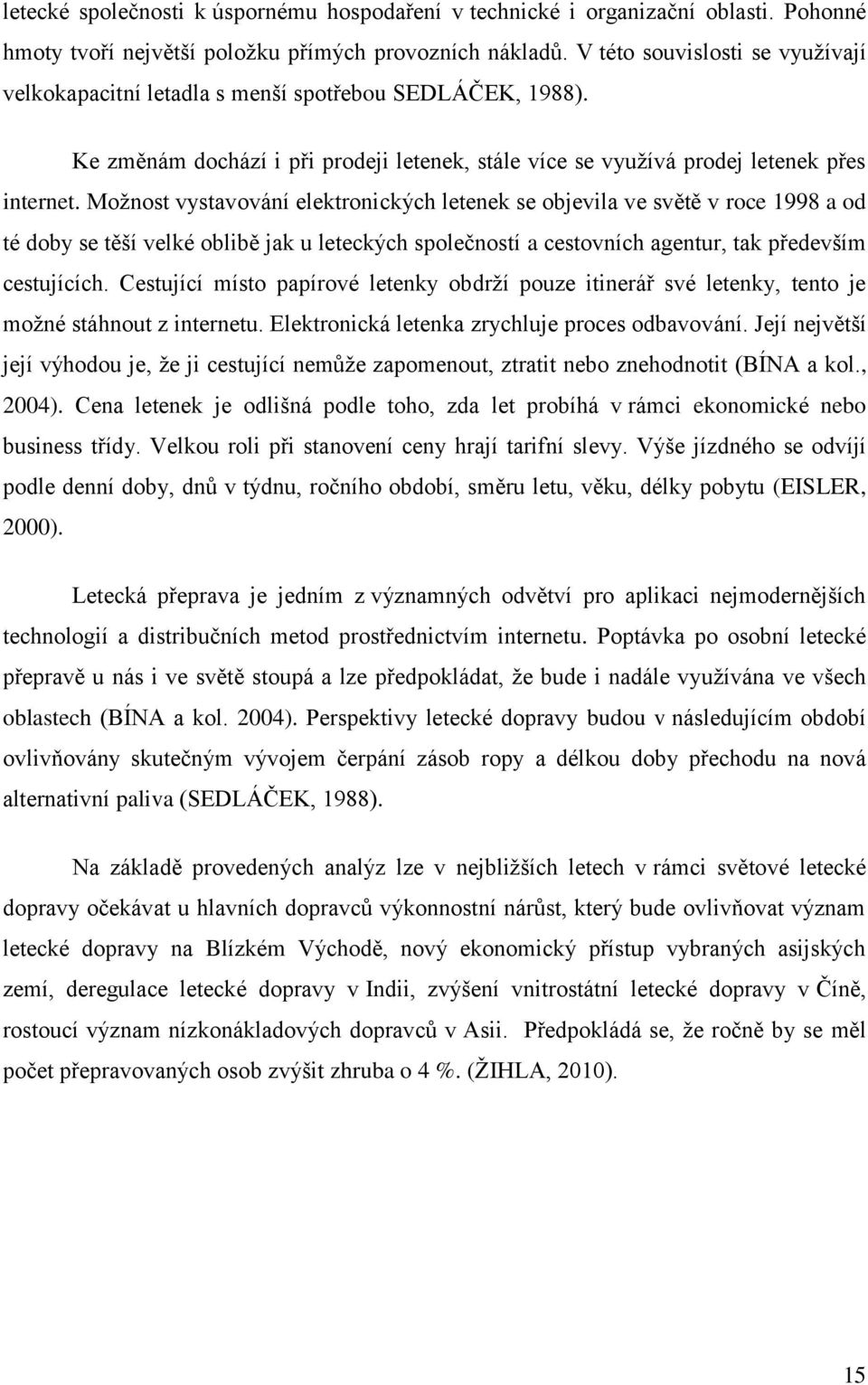 letecké společnosti k úspornému hospodaření v technické i organizační oblasti. Pohonné hmoty tvoří největší položku přímých provozních nákladů. V této souvislosti se využívají velkokapacitní letadla s menší spotřebou SEDLÁČEK, 1988).

Ke změnám dochází i při prodeji letenek, stále více se využívá prodej letenek přes internet. Možnost vystavování elektronických letenek se objevila ve světě v roce 1998 a od té doby se těší velké oblibě jak u leteckých společností a cestovních agentur, tak především cestujících. Cestující místo papírové letenky obdrží pouze itinerář své letenky, tento je možné stáhnout z internetu. Elektronická letenka zrychluje proces odbavování. Její největší její výhodou je, že ji cestující nemůže zapomenout, ztratit nebo znehodnotit (BÍNA a kol., 2004). Cena letenek je odlišná podle toho, zda let probíhá v rámci ekonomické nebo business třídy. Velkou roli při stanovení ceny hrají tarifní slevy. Výše jízdného se odvíjí podle denní doby, dnů v týdnu, ročního období, směru letu, věku, délky pobytu (EISLER, 2000).

Letecká přeprava je jedním z významných odvětví pro aplikaci nejmodernějších technologií a distribučních metod prostřednictvím internetu. Poptávka po osobní letecké přepravě u nás i ve světě stoupá a lze předpokládat, že bude i nadále využívána ve všech oblastech (BÍNA a kol. 2004). Perspektivy letecké dopravy budou v následujícím období ovlivňovány skutečným vývojem čerpání zásob ropy a délkou doby přechodu na nová alternativní paliva (SEDLÁČEK, 1988).

Na základě provedených analýz lze v nejbližších letech v rámci světové letecké dopravy očekávat u hlavních dopravců výkonnostní nárůst, který bude ovlivňovat význam letecké dopravy na Blízkém Východě, nový ekonomický přístup vybraných asijských zemí, deregulace letecké dopravy v Indii, zvýšení vnitrostátní letecké dopravy v Číně, rostoucí význam nízkonákladových dopravců v Asii. Předpokládá se, že ročně by se měl počet přepravovaných osob zvýšit zhruba o 4 %. (ŽIHLA, 2010).

15